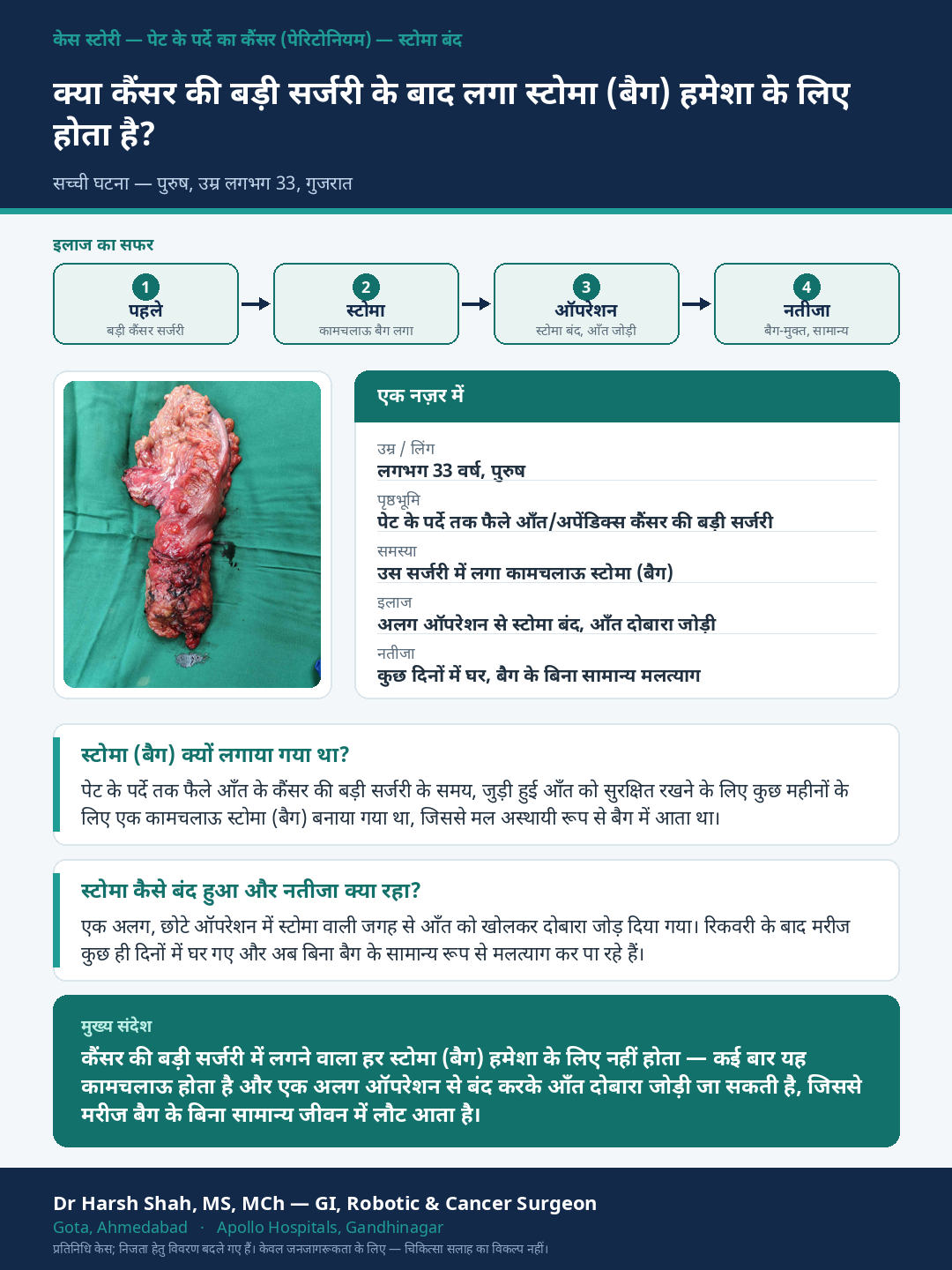 केस स्टोरी — पेट के पर्दे का कैंसर (पेरिटोनियम) — स्टोमा बंद

क्या कैंसर की बड़ी सर्जरी के बाद लगा स्टोमा (बैग) हमेशा के लिए होता है?

सच्ची घटना — पुरुष, उम्र लगभग 33, गुजरात

इलाज का सफर

1
पहले
बड़ी कैंसर सर्जरी

2
स्टोमा
कामचलाऊ बैग लगा

3
ऑपरेशन
स्टोमा बंद, आँत जोड़ी

4
नतीजा
बैग-मुक्त, सामान्य

एक नज़र में

उम्र / लिंग
लगभग 33 वर्ष, पुरुष

पृष्ठभूमि
पेट के पर्दे तक फैले आँत/अपेंडिक्स कैंसर की बड़ी सर्जरी

समस्या
उस सर्जरी में लगा कामचलाऊ स्टोमा (बैग)

इलाज
अलग ऑपरेशन से स्टोमा बंद, आँत दोबारा जोड़ी

नतीजा
कुछ दिनों में घर, बैग के बिना सामान्य मलत्याग

स्टोमा (बैग) क्यों लगाया गया था?

पेट के पर्दे तक फैले आँत के कैंसर की बड़ी सर्जरी के समय, जुड़ी हुई आँत को सुरक्षित रखने के लिए कुछ महीनों के लिए एक कामचलाऊ स्टोमा (बैग) बनाया गया था, जिससे मल अस्थायी रूप से बैग में आता था।

स्टोमा कैसे बंद हुआ और नतीजा क्या रहा?

एक अलग, छोटे ऑपरेशन में स्टोमा वाली जगह से आँत को खोलकर दोबारा जोड़ दिया गया। रिकवरी के बाद मरीज कुछ ही दिनों में घर गए और अब बिना बैग के सामान्य रूप से मलत्याग कर पा रहे हैं।

मुख्य संदेश

कैंसर की बड़ी सर्जरी में लगने वाला हर स्टोमा (बैग) हमेशा के लिए नहीं होता — कई बार यह कामचलाऊ होता है और एक अलग ऑपरेशन से बंद करके आँत दोबारा जोड़ी जा सकती है, जिससे मरीज बैग के बिना सामान्य जीवन में लौट आता है।

Dr Harsh Shah, MS, MCh — GI, Robotic & Cancer Surgeon
Gota, Ahmedabad · Apollo Hospitals, Gandhinagar
प्रतिनिधि केस; निजता हेतु विवरण बदले गए हैं। केवल जनजागरूकता के लिए — चिकित्सा सलाह का विकल्प नहीं।